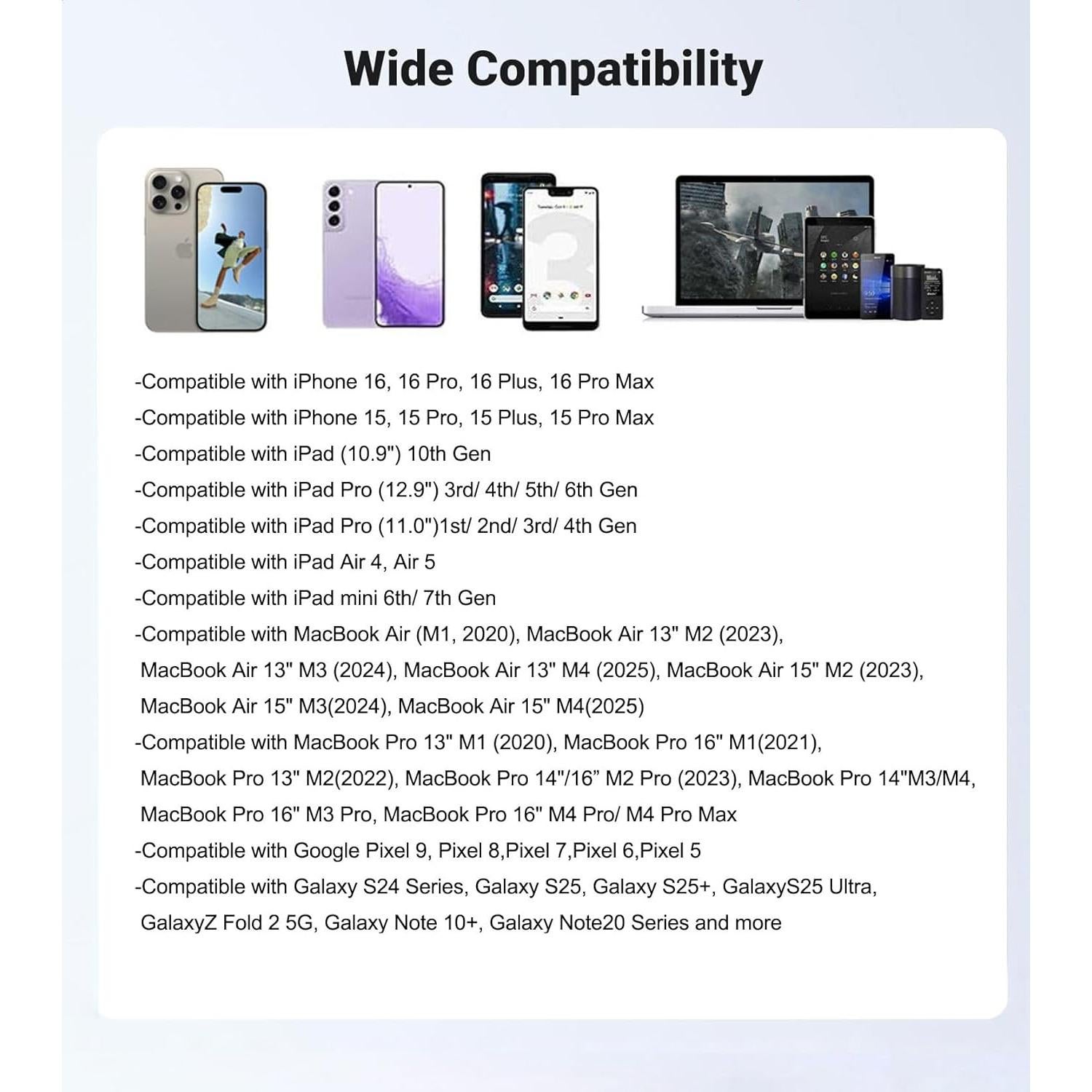 Wide Compatibility

-Compatible with iPhone 16, 16 Pro, 16 Plus, 16 Pro Max
-Compatible with iPhone 15, 15 Pro, 15 Plus, 15 Pro Max
-Compatible with iPad (10.9") 10th Gen
-Compatible with iPad Pro (12.9") 3rd/ 4th/ 5th/ 6th Gen
-Compatible with iPad Pro (11.0")1st/ 2nd/ 3rd/ 4th Gen
-Compatible with iPad Air 4, Air 5
-Compatible with iPad mini 6th/ 7th Gen
-Compatible with MacBook Air (M1, 2020), MacBook Air 13" M2 (2023), MacBook Air 13" M3 (2024), MacBook Air 13" M4 (2025), MacBook Air 15" M2 (2023), MacBook Air 15" M3(2024), MacBook Air 15" M4(2025)
-Compatible with MacBook Pro 13" M1 (2020), MacBook Pro 16" M1(2021), MacBook Pro 13" M2(2022), MacBook Pro 14"/16” M2 Pro (2023), MacBook Pro 14"M3/M4, MacBook Pro 16" M3 Pro, MacBook Pro 16" M4 Pro/ M4 Pro Max
-Compatible with Google Pixel 9, Pixel 8,Pixel 7,Pixel 6,Pixel 5
-Compatible with Galaxy S24 Series, Galaxy S25, Galaxy S25+, GalaxyS25 Ultra, GalaxyZ Fold 2 5G, Galaxy Note 10+, Galaxy Note20 Series and more